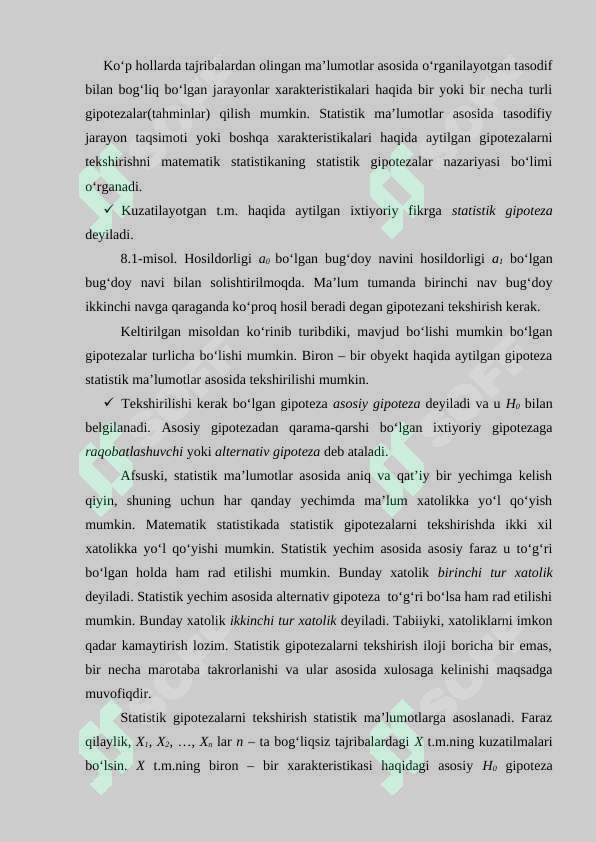 Ko'p hollarda tajribalardan olingan ma'lumotlar asosida o'rganilayotgan tasodif bilan bog'liq bo'lgan jarayonlar xarakteristikalari haqida bir yoki bir necha turli gipotezalar(tahminlar) qilish mumkin. Statistik ma'lumotlar asosida tasodifiy jarayon taqsimoti yoki boshqa xarakteristikalari haqida aytilgan gipotezalarni tekshirishni matematik statistikaning statistik gipotezalar nazariyasi bo'limi o'rganadi.

✓ Kuzatilayotgan t.m. haqida aytilgan ixtiyoriy fikrga statistik gipoteza deyiladi.

8.1-misol. Hosildorligi $a_0$ bo'lgan bug'doy navini hosildorligi $a_1$ bo'lgan bug'doy navi bilan solishtirilmoqda. Ma'lum tumanda birinchi nav bug'doy ikkinchi navga qaraganda ko'proq hosil beradi degan gipotezani tekshirish kerak.

Keltirilgan misoldan ko'rinib turibdiki, mavjud bo'lishi mumkin bo'lgan gipotezalar turlicha bo'lishi mumkin. Biron – bir obyekt haqida aytilgan gipoteza statistik ma'lumotlar asosida tekshirilishi mumkin.

✓ Tekshirilishi kerak bo'lgan gipoteza asosiy gipoteza deyiladi va u $H_0$ bilan belgilanadi. Asosiy gipotezadan qarama-qarshi bo'lgan ixtiyoriy gipotezaga raqobatlashuvchi yoki alternativ gipoteza deb ataladi.

Afsuski, statistik ma'lumotlar asosida aniq va qat'iy bir yechimga kelish qiyin, shuning uchun har qanday yechimda ma'lum xatolikka yo'l qo'yish mumkin. Matematik statistikada statistik gipotezalarni tekshirishda ikki xil xatolikka yo'l qo'yishi mumkin. Statistik yechim asosida asosiy faraz u to'g'ri bo'lgan holda ham rad etilishi mumkin. Bunday xatolik birinchi tur xatolik deyiladi. Statistik yechim asosida alternativ gipoteza to'g'ri bo'lsa ham rad etilishi mumkin. Bunday xatolik ikkinchi tur xatolik deyiladi. Tabiiyki, xatoliklarni imkon qadar kamaytirish lozim. Statistik gipotezalarni tekshirish iloji boricha bir emas, bir necha marotaba takrorlanishi va ular asosida xulosaga kelinishi maqsadga muvofiqdir.

Statistik gipotezalarni tekshirish statistik ma'lumotlarga asoslanadi. Faraz qilaylik, $X_1, X_2, \ldots, X_n$ lar $n$ – ta bog'liqsiz tajribalardagi $X$ t.m.ning kuzatilmalari bo'lsin. $X$ t.m.ning biron – bir xarakteristikasi haqidagi asosiy $H_0$ gipoteza